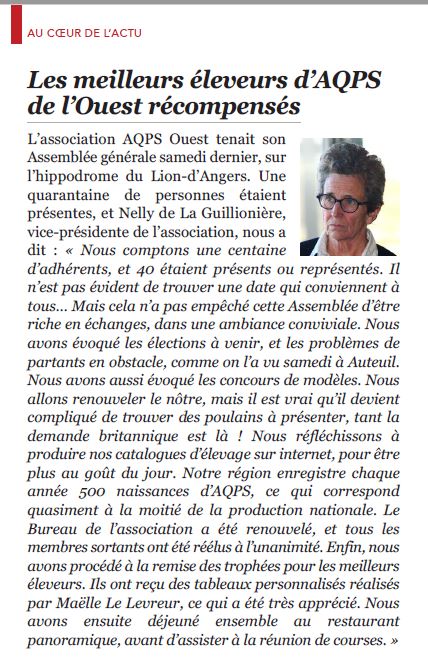 AU CŒUR DE L'ACTU

Les meilleurs éleveurs d'AQPS de l'Ouest récompensés

L'association AQPS Ouest tenait son Assemblée générale samedi dernier, sur l'hippodrome du Lion-d'Angers. Une quarantaine de personnes étaient présentes, et Nelly de La Guillionière, vice-présidente de l'association, nous a dit : « Nous comptons une centaine d'adhérents, et 40 étaient présents ou représentés. Il n'est pas évident de trouver une date qui conviennent à tous... Mais cela n'a pas empêché cette Assemblée d'être riche en échanges, dans une ambiance conviviale. Nous avons évoqué les élections à venir, et les problèmes de partants en obstacle, comme on l'a vu samedi à Auteuil. Nous avons aussi évoqué les concours de modèles. Nous allons renouveler le nôtre, mais il est vrai qu'il devient compliqué de trouver des poulains à présenter, tant la demande britannique est là ! Nous réfléchissons à produire nos catalogues d'élevage sur internet, pour être plus au goût du jour. Notre région enregistre chaque année 500 naissances d'AQPS, ce qui correspond quasiment à la moitié de la production nationale. Le Bureau de l'association a été renouvelé, et tous les membres sortants ont été réélus à l'unanimité. Enfin, nous avons procédé à la remise des trophées pour les meilleurs éleveurs. Ils ont reçu des tableaux personnalisés réalisés par Maëlle Le Levreur, ce qui a été très apprécié. Nous avons ensuite déjeuné ensemble au restaurant panoramique, avant d'assister à la réunion de courses. »